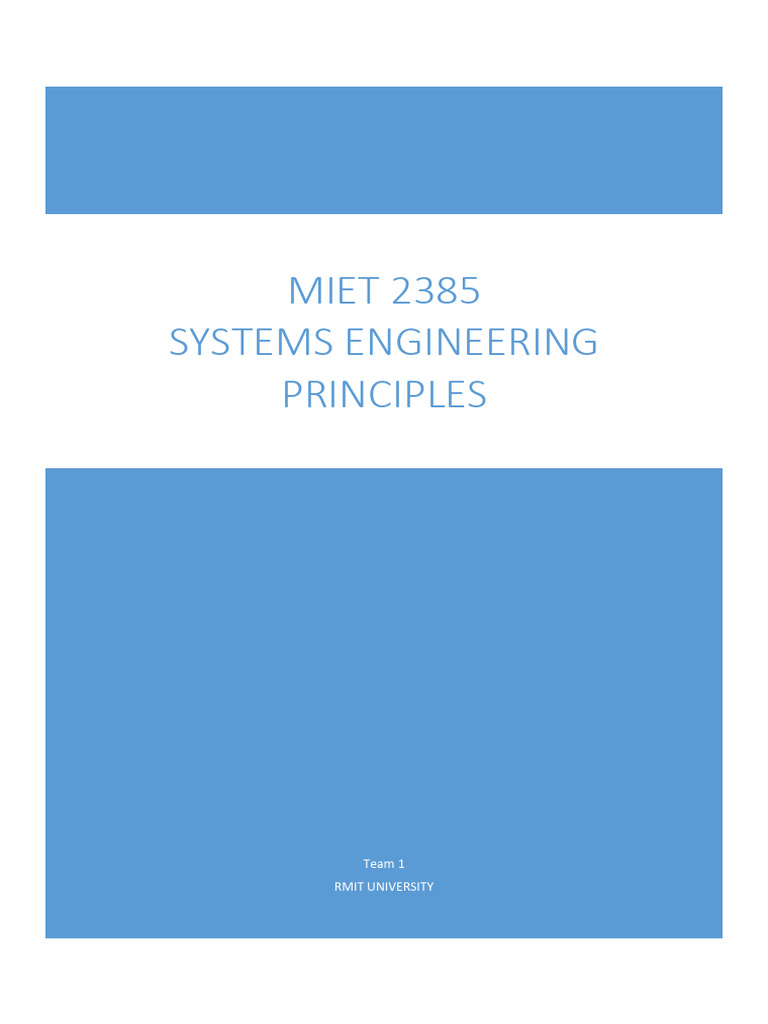 MIET 2385
SYSTEMS ENGINEERING PRINCIPLES

Team 1
RMIT UNIVERSITY